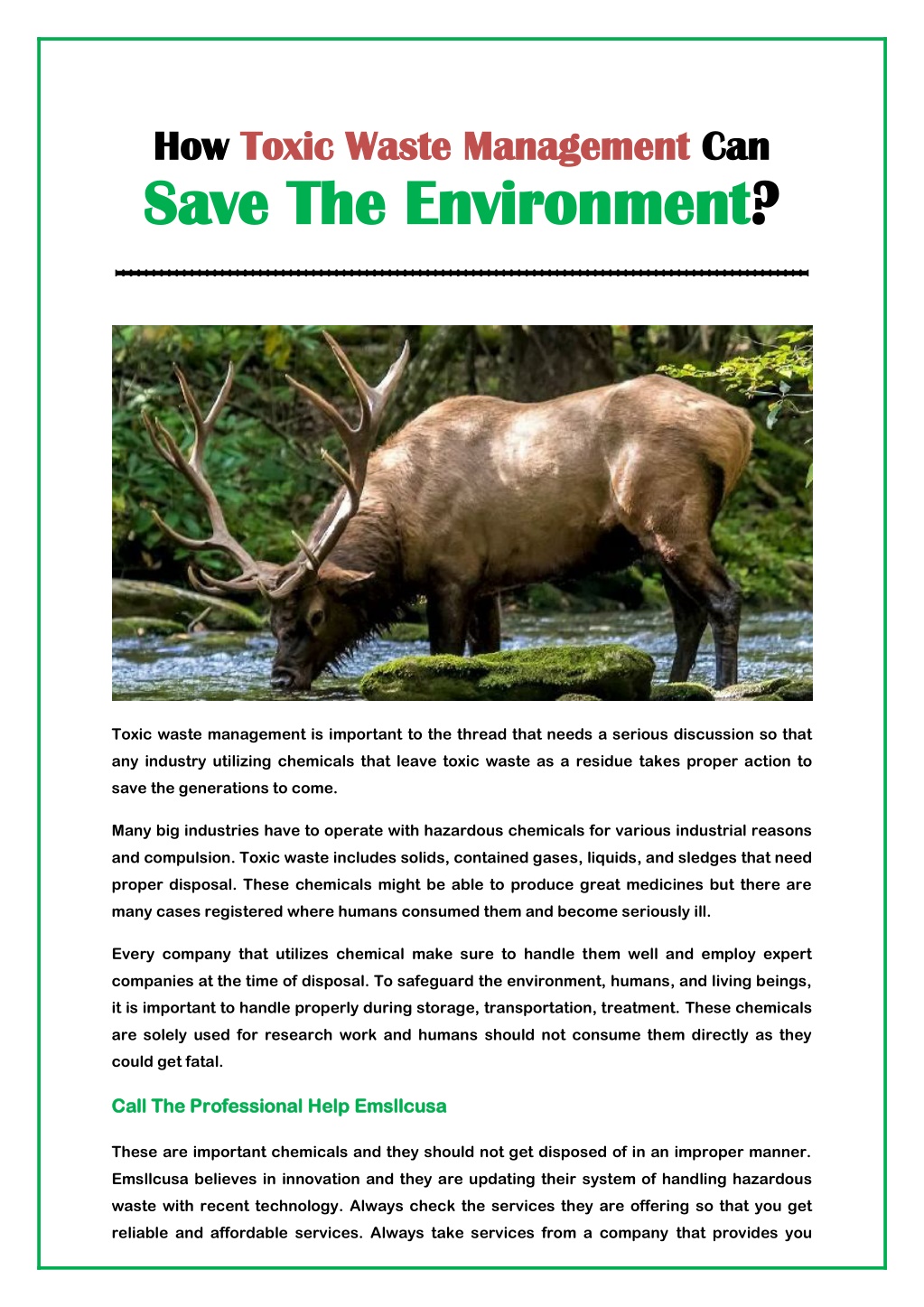 How Toxic Waste Management Can Save The Environment?

Toxic waste management is important to the thread that needs a serious discussion so that any industry utilizing chemicals that leave toxic waste as a residue takes proper action to save the generations to come.

Many big industries have to operate with hazardous chemicals for various industrial reasons and compulsion. Toxic waste includes solids, contained gases, liquids, and sledges that need proper disposal. These chemicals might be able to produce great medicines but there are many cases registered where humans consumed them and become seriously ill.

Every company that utilizes chemical make sure to handle them well and employ expert companies at the time of disposal. To safeguard the environment, humans, and living beings, it is important to handle properly during storage, transportation, treatment. These chemicals are solely used for research work and humans should not consume them directly as they could get fatal.

Call The Professional Help Emsllcusa

These are important chemicals and they should not get disposed of in an improper manner. Emsllcusa believes in innovation and they are updating their system of handling hazardous waste with recent technology. Always check the services they are offering so that you get reliable and affordable services. Always take services from a company that provides you